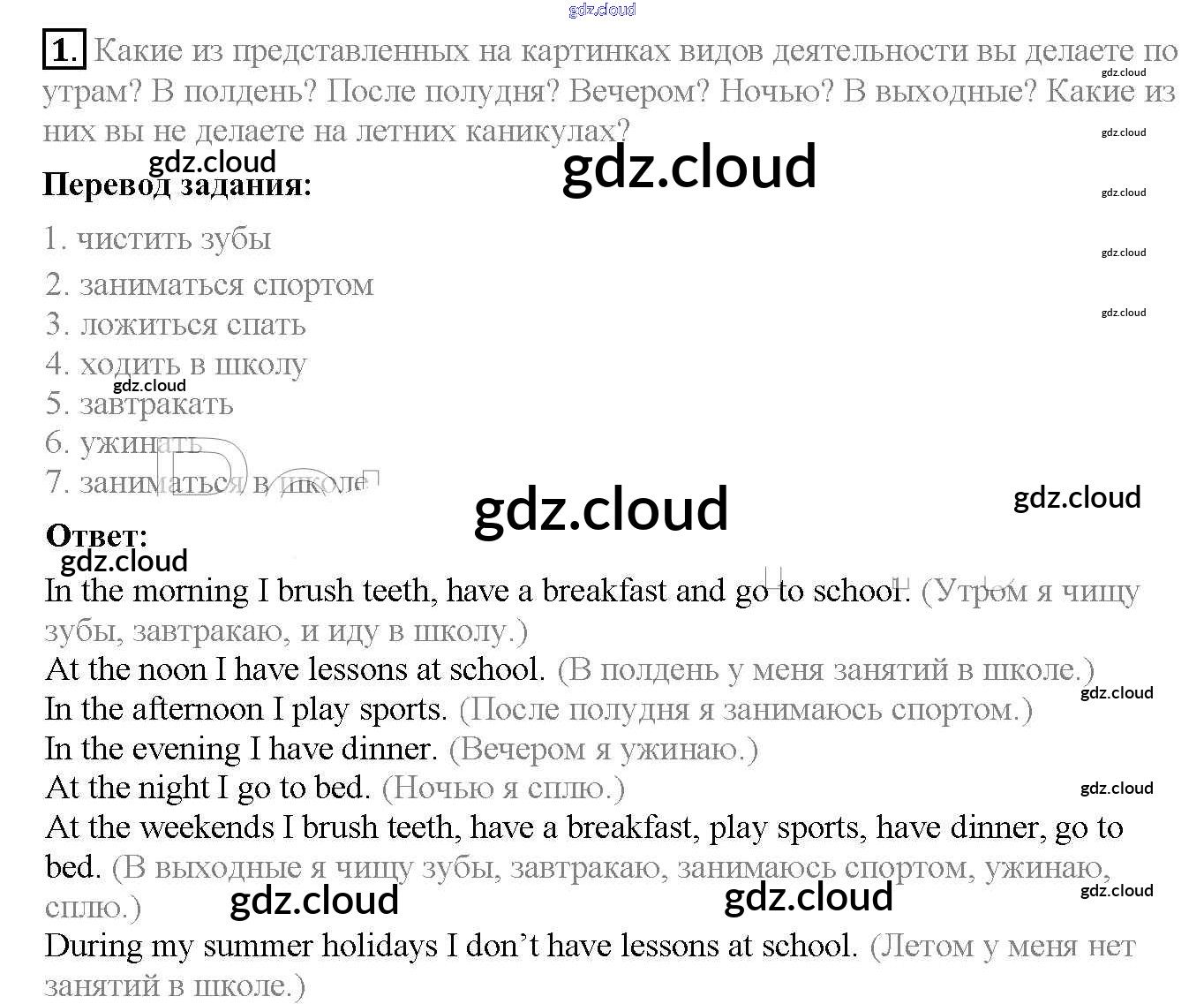 1. Какие из представленных на картинках видов деятельности вы делаете по утрам? В полдень? После полудня? Вечером? Ночью? В выходные? Какие из них вы не делаете на летних каникулах?

Перевод задания:

1. чистить зубы
2. заниматься спортом
3. ложиться спать
4. ходить в школу
5. завтракать
6. ужинать
7. заниматься в школе

Ответ:

In the morning I brush teeth, have a breakfast and go to school. (Утром я чищу зубы, завтракаю, и иду в школу.)
At the noon I have lessons at school. (В полдень у меня занятий в школе.)
In the afternoon I play sports. (После полудня я занимаюсь спортом.)
In the evening I have dinner. (Вечером я ужинаю.)
At the night I go to bed. (Ночью я сплю.)
At the weekends I brush teeth, have a breakfast, play sports, have dinner, go to bed. (В выходные я чищу зубы, завтракаю, занимаюсь спортом, ужинаю, сплю.)
During my summer holidays I don't have lessons at school. (Летом у меня нет занятий в школе.)

gdz.cloud